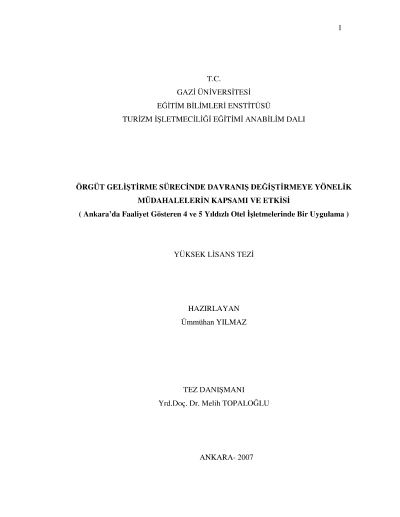 1

T.C.
GAZİ ÜNİVERSİTESİ
EĞİTİM BİLİMLERİ ENSTİTÜSÜ
TURİZM İŞLETMECİLİĞİ EĞİTİMİ ANABİLİM DALI

ÖRGÜT GELİŞTİRME SÜRECİNDE DAVRANIŞ DEĞİŞTİRMEYE YÖNELİK MÜDAHALELERİN KAPSAMI VE ETKİSİ
( Ankara'da Faaliyet Gösteren 4 ve 5 Yıldızlı Otel İşletmelerinde Bir Uygulama )

YÜKSEK LİSANS TEZİ

HAZIRLAYAN
Ümmühan YILMAZ

TEZ DANIŞMANI
Yrd.Doç. Dr. Melih TOPALOĞLU

ANKARA- 2007